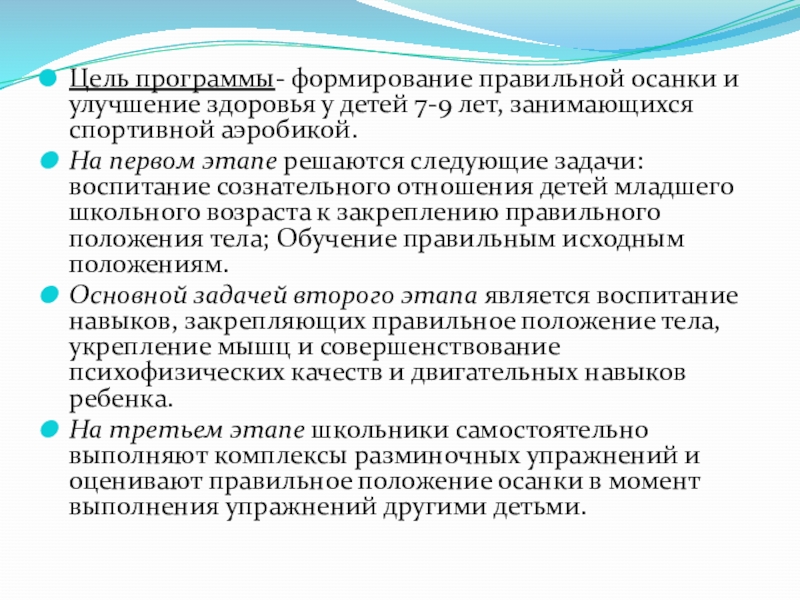 Цель программы- формирование правильной осанки и улучшение здоровья у детей 7-9 лет, занимающихся спортивной аэробикой.

На первом этапе решаются следующие задачи: воспитание сознательного отношения детей младшего школьного возраста к закреплению правильного положения тела; Обучение правильным исходным положениям.

Основной задачей второго этапа является воспитание навыков, закрепляющих правильное положение тела, укрепление мышц и совершенствование психофизических качеств и двигательных навыков ребенка.

На третьем этапе школьники самостоятельно выполняют комплексы разминочных упражнений и оценивают правильное положение осанки в момент выполнения упражнений другими детьми.